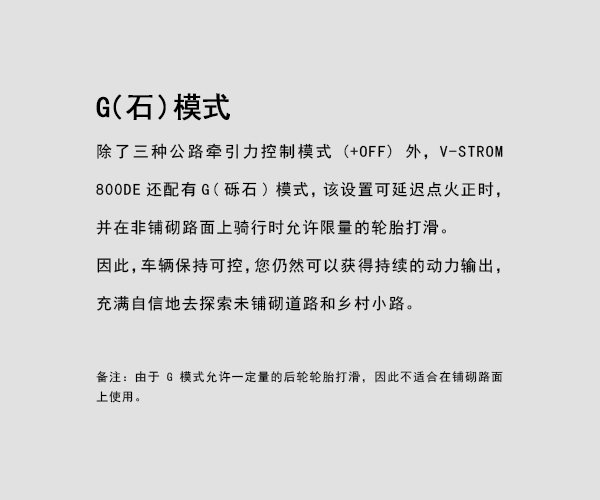 G(石)模式

除了三种公路牵引力控制模式（+OFF）外，V-STROM 800DE还配有G（砾石）模式，该设置可延迟点火正时，并在非铺砌路面上骑行时允许限量的轮胎打滑。

因此，车辆保持可控，您仍然可以获得持续的动力输出，充满自信地去探索未铺砌道路和乡村小路。

备注：由于G模式允许一定量的后轮轮胎打滑，因此不适合在铺砌路面上使用。